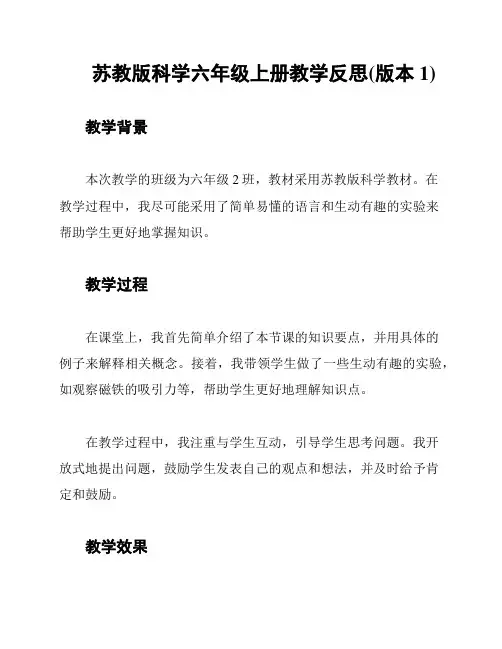 苏教版科学六年级上册教学反思(版本 1)

教学背景

本次教学的班级为六年级 2 班，教材采用苏教版科学教材。在教学过程中，我尽可能采用了简单易懂的语言和生动有趣的实验来帮助学生更好地掌握知识。

教学过程

在课堂上，我首先简单介绍了本节课的知识要点，并用具体的例子来解释相关概念。接着，我带领学生做了一些生动有趣的实验，如观察磁铁的吸引力等，帮助学生更好地理解知识点。

在教学过程中，我注重与学生互动，引导学生思考问题。我开放式地提出问题，鼓励学生发表自己的观点和想法，并及时给予肯定和鼓励。

教学效果